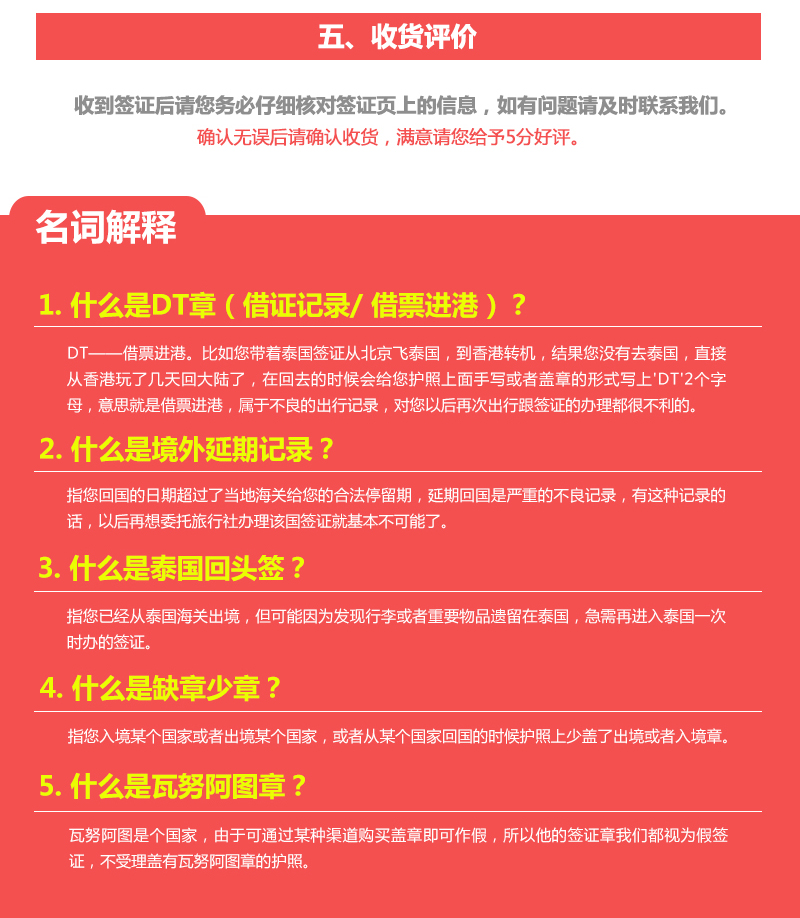 五、收货评价

收到签证后请您务必仔细核对签证页上的信息，如有问题请及时联系我们。
确认无误后请确认收货，满意请您给予5分好评。

名词解释

1. 什么是DT章（借证记录/ 借票进港）？

DT——借票进港。比如您带着泰国签证从北京飞泰国，到香港转机，结果您没有去泰国，直接从香港玩了几天回大陆了，在回去的时候会给您护照上面手写或者盖章的形式写上'DT'2个字母，意思就是借票进港，属于不良的出行记录，对您以后再次出行跟签证的办理都很不利的。

2. 什么是境外延期记录？

指您回国的日期超过了当地海关给您的合法停留期，延期回国是严重的不良记录，有这种记录的话，以后再想委托旅行社办理该国签证就基本不可能了。

3. 什么是泰国回头签？

指您已经从泰国海关出境，但可能因为发现行李或者重要物品遗留在泰国，急需再进入泰国一次时办的签证。

4. 什么是缺章少章？

指您入境某个国家或者出境某个国家，或者从某个国家回国的时候护照上少盖了出境或者入境章。

5. 什么是瓦努阿图章？

瓦努阿图是个国家，由于可通过某种渠道购买盖章即可作假，所以他的签证章我们都视为假签证，不受理盖有瓦努阿图章的护照。